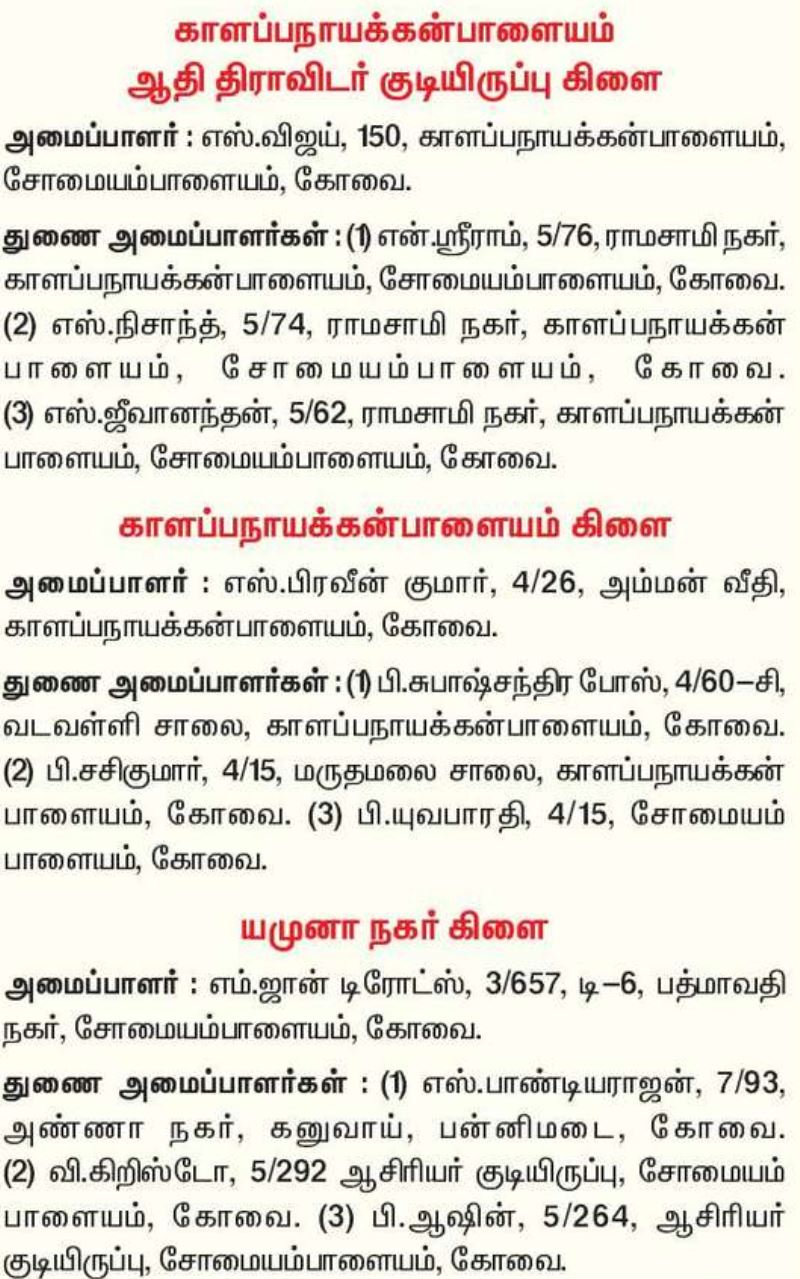 காளப்பநாயக்கன்பாளையம்
ஆதி திராவிடர் குடியிருப்பு கிளை

அமைப்பாளர் : எஸ்.விஜய், 150, காளப்பநாயக்கன்பாளையம், சோமையம்பாளையம், கோவை.

துணை அமைப்பாளர்கள் : (1) என்.ஸ்ரீராம், 5/76, ராமசாமி நகர், காளப்பநாயக்கன்பாளையம், சோமையம்பாளையம், கோவை. (2) எஸ்.நிசாந்த், 5/74, ராமசாமி நகர், காளப்பநாயக்கன் பாளையம், சோமையம்பாளையம், கோவை. (3) எஸ்.ஜீவானந்தன், 5/62, ராமசாமி நகர், காளப்பநாயக்கன் பாளையம், சோமையம்பாளையம், கோவை.

காளப்பநாயக்கன்பாளையம் கிளை

அமைப்பாளர் : எஸ்.பிரவீன் குமார், 4/26, அம்மன் வீதி, காளப்பநாயக்கன்பாளையம், கோவை.

துணை அமைப்பாளர்கள் : (1) பி.சுபாஷ்சந்திர போஸ், 4/60–சி, வடவள்ளி சாலை, காளப்பநாயக்கன்பாளையம், கோவை. (2) பி.சசிகுமார், 4/15, மருதமலை சாலை, காளப்பநாயக்கன் பாளையம், கோவை. (3) பி.யுவபாரதி, 4/15, சோமையம் பாளையம், கோவை.

யமுனா நகர் கிளை

அமைப்பாளர் : எம்.ஜான் டிரோட்ஸ், 3/657, டி–6, பத்மாவதி நகர், சோமையம்பாளையம், கோவை.

துணை அமைப்பாளர்கள் : (1) எஸ்.பாண்டியராஜன், 7/93, அண்ணா நகர், கனுவாய், பன்னிமடை, கோவை. (2) வி.கிறிஸ்டோ, 5/292 ஆசிரியர் குடியிருப்பு, சோமையம் பாளையம், கோவை. (3) பி.ஆஷின், 5/264, ஆசிரியர் குடியிருப்பு, சோமையம்பாளையம், கோவை.